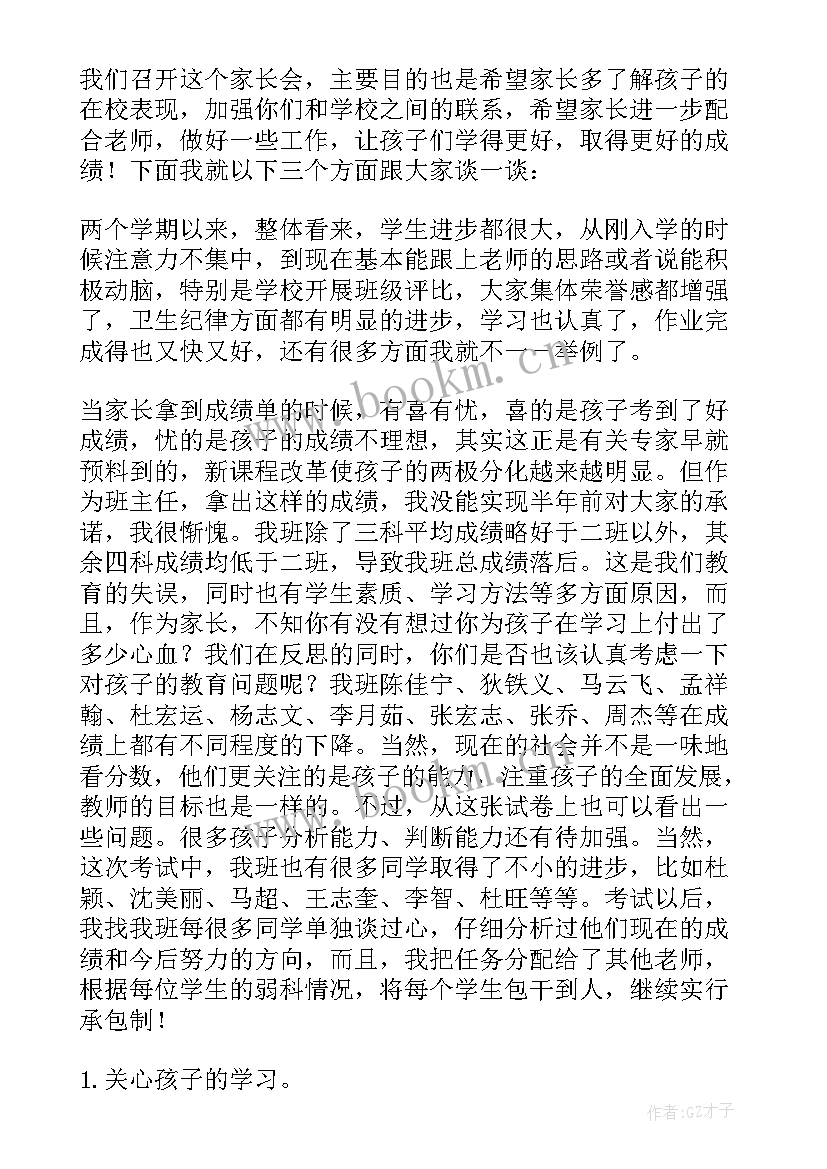 我们召开这个家长会，主要目的也是希望家长多了解孩子的在校表现，加强你们和学校之间的联系，希望家长进一步配合老师，做好一些工作，让孩子们学得更好，取得更好的成绩！下面我就以下三个方面跟大家谈一谈：

两个学期以来，整体看来，学生进步都很大，从刚入学的时候注意力不集中，到现在基本能跟上老师的思路或者说能积极动脑，特别是学校开展班级评比，大家集体荣誉感都增强了，卫生纪律方面都有明显的进步，学习也认真了，作业完成得也又快又好，还有很多方面我就不一一举例了。

当家长拿到成绩单的时候，有喜有忧，喜的是孩子考到了好成绩，忧的是孩子的成绩不理想，其实这正是有关专家早就预料到的，新课程改革使孩子的两极分化越来越明显。但作为班主任，拿出这样的成绩，我没能实现半年前对大家的承诺，我很惭愧。我班除了三科平均成绩略好于二班以外，其余四科成绩均低于二班，导致我班总成绩落后。这是我们教育的失误，同时也有学生素质、学习方法等多方面原因，而且，作为家长，不知你有没有想过你为孩子在学习上付出了多少心血？我们在反思的同时，你们是否也该认真考虑一下对孩子的教育问题呢？我班陈佳宁、狄铁义、马云飞、孟祥翰、杜宏运、杨志文、李月茹、张宏志、张乔、周杰等在成绩上都有不同程度的下降。当然，现在的社会并不是一味地看分数，他们更关注的是孩子的能力，注重孩子的全面发展，教师的目标也是一样的。不过，从这张试卷上也可以看出一些问题。很多孩子分析能力、判断能力还有待加强。当然，这次考试中，我班也有很多同学取得了不小的进步，比如杜颖、沈美丽、马超、王志奎、李智、杜旺等等。考试以后，我找我班每很多同学单独谈过心，仔细分析过他们现在的成绩和今后努力的方向，而且，我把任务分配给了其他老师，根据每位学生的弱科情况，将每个学生包干到人，继续实行承包制！

1. 关心孩子的学习。

www.bookm.com

作者:GZ才子